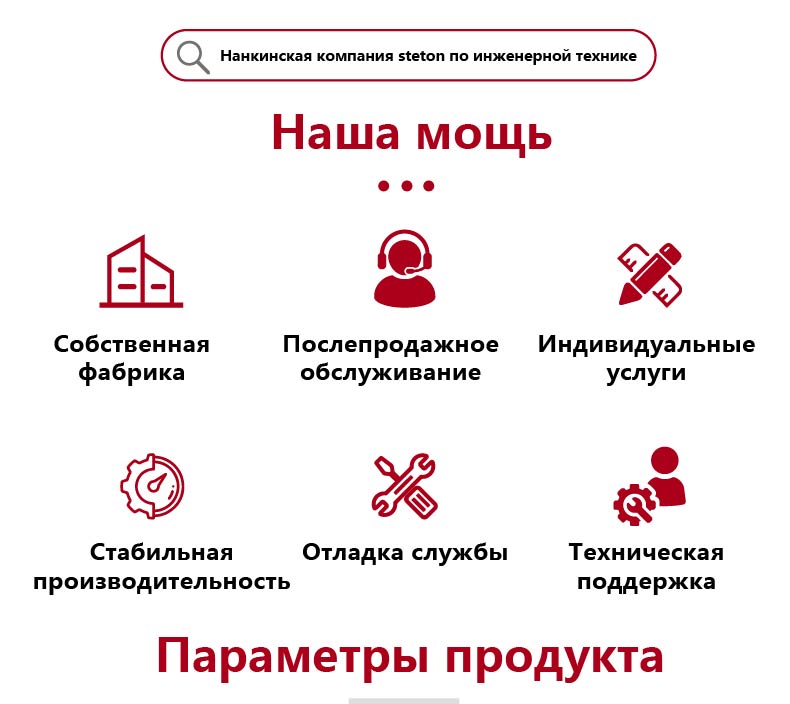 Нанкинская компания steton по инженерной технике

Наша мощь

Собственная фабрика

Послепродажное обслуживание

Индивидуальные услуги

Стабильная производительность

Отладка службы

Техническая поддержка

Параметры продукта